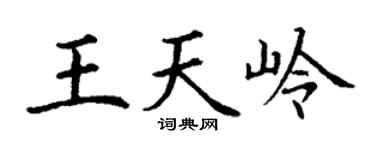 王天岭

词典网